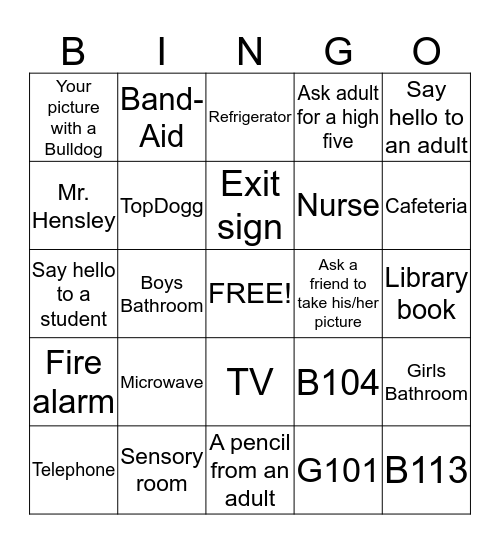 | B | I | N | G | O |
|---|---|---|---|---|
| Your picture with a Bulldog | Band-Aid | Refrigerator | Ask adult for a high five | Say hello to an adult |
| Mr. Hensley | TopDogg | Exit sign | Nurse | Cafeteria |
| Say hello to a student | Boys Bathroom | FREE! | Ask a friend to take his/her picture | Library book |
| Fire alarm | Microwave | TV | B104 | Girls Bathroom |
| Telephone | Sensory room | A pencil from an adult | G101 | B113 |